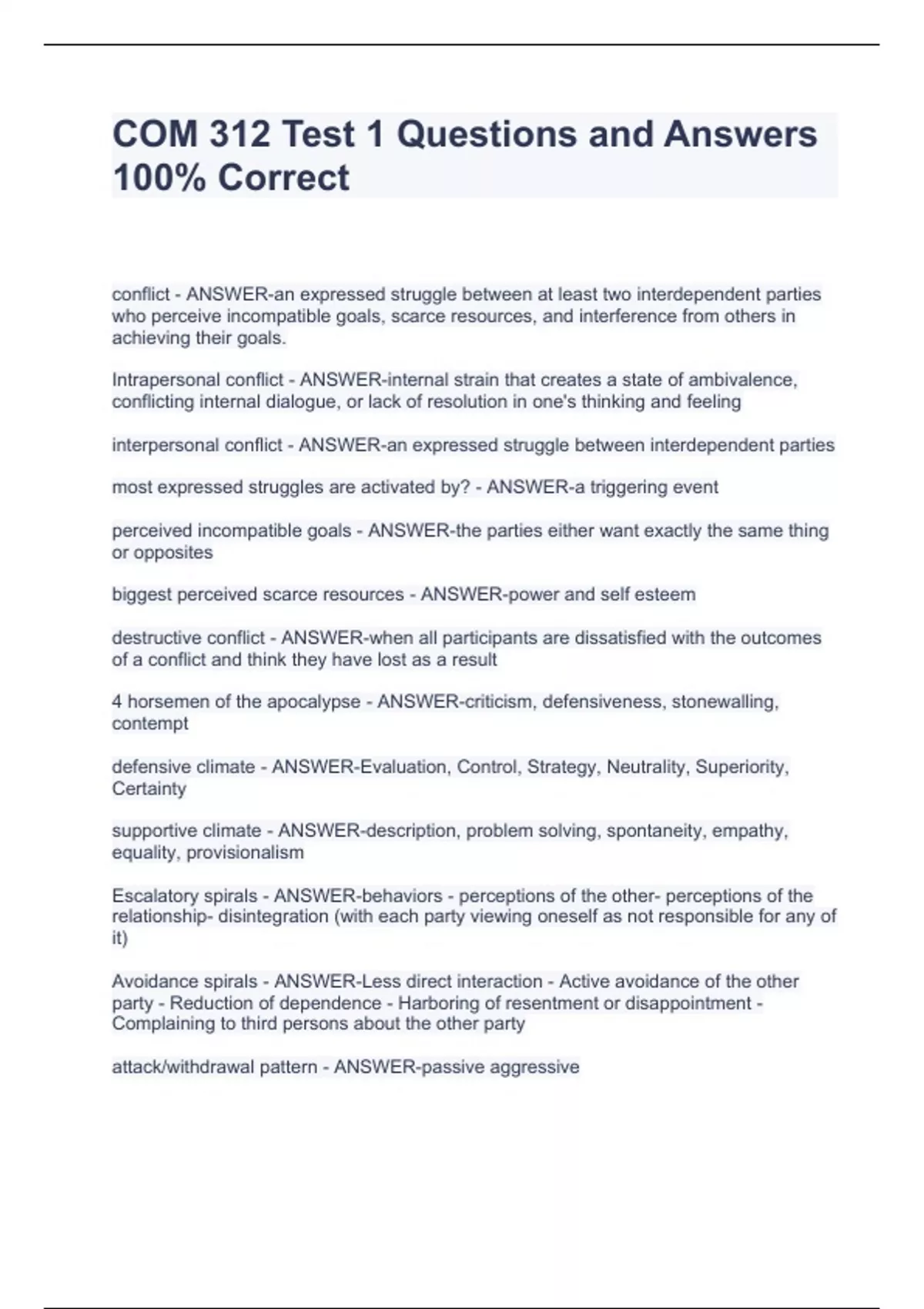 COM 312 Test 1 Questions and Answers 100% Correct

conflict - ANSWER-an expressed struggle between at least two interdependent parties who perceive incompatible goals, scarce resources, and interference from others in achieving their goals.

Intrapersonal conflict - ANSWER-internal strain that creates a state of ambivalence, conflicting internal dialogue, or lack of resolution in one's thinking and feeling

interpersonal conflict - ANSWER-an expressed struggle between interdependent parties

most expressed struggles are activated by? - ANSWER-a triggering event

perceived incompatible goals - ANSWER-the parties either want exactly the same thing or opposites

biggest perceived scarce resources - ANSWER-power and self esteem

destructive conflict - ANSWER-when all participants are dissatisfied with the outcomes of a conflict and think they have lost as a result

4 horsemen of the apocalypse - ANSWER-criticism, defensiveness, stonewalling, contempt

defensive climate - ANSWER-Evaluation, Control, Strategy, Neutrality, Superiority, Certainty

supportive climate - ANSWER-description, problem solving, spontaneity, empathy, equality, provisionalism

Escalatory spirals - ANSWER-behaviors - perceptions of the other- perceptions of the relationship- disintegration (with each party viewing oneself as not responsible for any of it)

Avoidance spirals - ANSWER-Less direct interaction - Active avoidance of the other party - Reduction of dependence - Harboring of resentment or disappointment - Complaining to third persons about the other party

attack/withdrawal pattern - ANSWER-passive aggressive